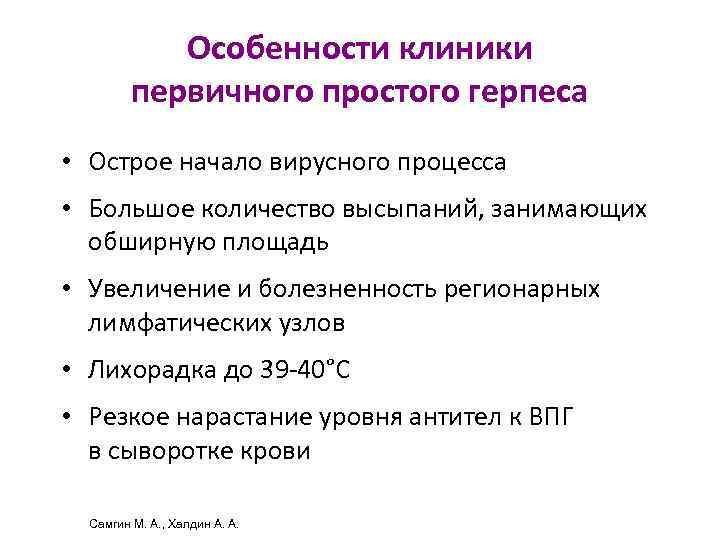 Особенности клиники первичного простого герпеса

• Острое начало вирусного процесса

• Большое количество высыпаний, занимающих обширную площадь

• Увеличение и болезненность регионарных лимфатических узлов

• Лихорадка до 39-40°С

• Резкое нарастание уровня антител к ВПГ в сыворотке крови

Самгин М. А., Халдин А. А.